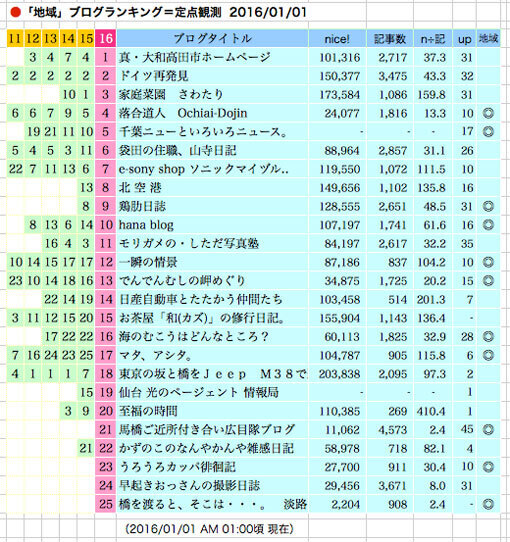 ●「地域」ブログランキング＝定点観測 2016/01/01

| 11 | 12 | 13 | 14 | 15 | 16 | ブログタイトル | nice! | 記事数 | n÷記 | up | 地域 |
|---|---|---|---|---|---|---|---|---|---|---|---|
| | 3 | 4 | 7 | 4 | 1 | 真・大和高田市ホームページ | 101,316 | 2,717 | 37.3 | 31 | |
| 2 | 2 | 2 | 2 | 2 | 2 | ドイツ再発見 | 150,377 | 3,475 | 43.3 | 32 | |
| | | | 10 | 1 | 3 | 家庭菜園　さわたり | 173,584 | 1,086 | 159.8 | 31 | |
| 6 | 6 | 7 | 9 | 5 | 4 | 落合道人　Ochiai-Dojin | 24,077 | 1,816 | 13.3 | 10 | ◎ |
| | 19 | 21 | 11 | 10 | 5 | 千葉ニューといろいろニュース。 | - | - | - | 17 | ◎ |
| 5 | 4 | 5 | 3 | 11 | 6 | 袋田の住職、山寺日記 | 88,964 | 2,857 | 31.1 | 26 | |
| 22 | 7 | 11 | 13 | 6 | 7 | e-sony shop ソニックマイヅル.. | 119,550 | 1,072 | 111.5 | 10 | |
| | | | | 13 | 8 | 北 空 港 | 149,656 | 1,102 | 135.8 | 16 | |
| | | | | 8 | 9 | 鶏肋日誌 | 128,555 | 2,651 | 48.5 | 31 | ◎ |
| | 8 | 13 | 6 | 14 | 10 | hana blog | 107,197 | 1,741 | 61.6 | 16 | ◎ |
| | | 16 | 4 | 3 | 11 | モリガメの・しただ写真塾 | 84,197 | 2,617 | 32.2 | 35 | |
| 10 | 14 | 15 | 17 | 17 | 12 | 一瞬の情景 | 87,186 | 837 | 104.2 | 10 | ◎ |
| 23 | 10 | 14 | 18 | 16 | 13 | でんでんむしの岬めぐり | 34,875 | 1,725 | 20.2 | 15 | ◎ |
| | | 22 | 14 | 19 | 14 | 日産自動車とたたかう仲間たち | 103,458 | 514 | 201.3 | 7 | |
| 3 | 11 | 12 | 15 | 20 | 15 | お茶屋「和(カズ)」の修行日記。 | 155,904 | 1,143 | 136.4 | - | |
| | | 17 | 22 | 22 | 16 | 海のむこうはどんなところ？ | 60,113 | 1,825 | 32.9 | 28 | ◎ |
| 7 | 16 | 24 | 23 | 25 | 17 | マタ、アシタ。 | 104,787 | 905 | 115.8 | 6 | ◎ |
| 4 | 1 | 1 | 1 | 7 | 18 | 東京の坂と橋をＪｅｅｐ　Ｍ３８で | 203,838 | 2,095 | 97.3 | 2 | |
| | | | | 15 | 19 | 仙台 光のページェント 情報局 | - | - | - | 1 | |
| | | | 3 | 9 | 20 | 至福の時間 | 110,385 | 269 | 410.4 | 1 | |
| | | | | | 21 | 馬橋ご近所付き合い広目隊ブログ | 11,062 | 4,573 | 2.4 | 45 | ◎ |
| | | | | 21 | 22 | かずのこのなんやかんや雑感日記 | 58,978 | 718 | 82.1 | 4 | |
| | | | | | 23 | うろうろカッパ徘徊記 | 27,700 | 911 | 30.4 | 10 | ◎ |
| | | | | | 24 | 早起きおっさんの撮影日誌 | 29,456 | 3,671 | 8.0 | 31 | |
| | | | | | 25 | 橋を渡ると、そこは・・・。　淡路 | 2,204 | 908 | 2.4 | - | ◎ |

(2016/01/01 AM 01:00頃 現在)